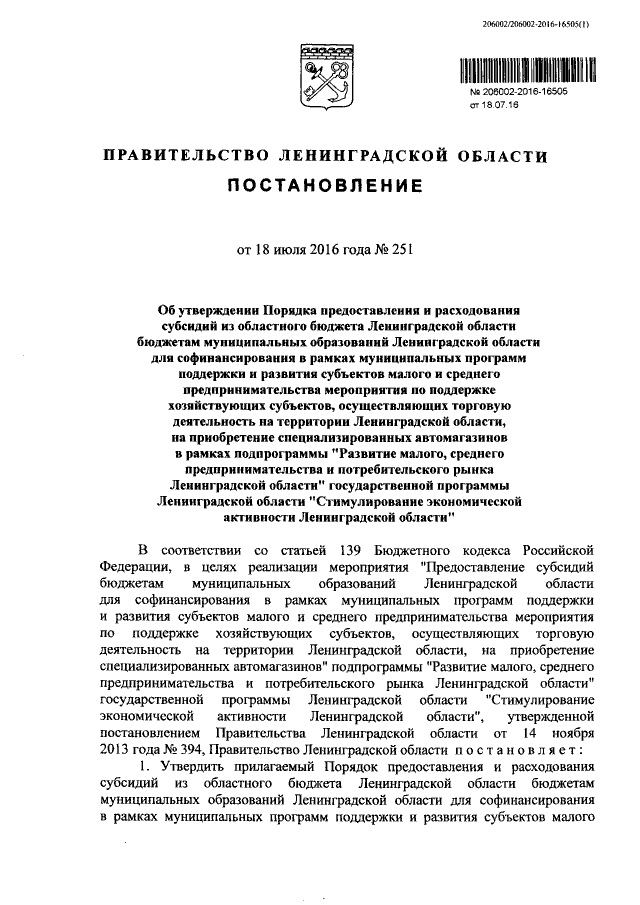 206002/206002-2016-16505(1)

№ 206002-2016-16505
от 18.07.16

ПРАВИТЕЛЬСТВО ЛЕНИНГРАДСКОЙ ОБЛАСТИ

ПОСТАНОВЛЕНИЕ

от 18 июля 2016 года № 251

Об утверждении Порядка предоставления и расходования субсидий из областного бюджета Ленинградской области бюджетам муниципальных образований Ленинградской области для софинансирования в рамках муниципальных программ поддержки и развития субъектов малого и среднего предпринимательства мероприятия по поддержке хозяйствующих субъектов, осуществляющих торговую деятельность на территории Ленинградской области, на приобретение специализированных автомагазинов в рамках подпрограммы "Развитие малого, среднего предпринимательства и потребительского рынка Ленинградской области" государственной программы Ленинградской области "Стимулирование экономической активности Ленинградской области"

В соответствии со статьей 139 Бюджетного кодекса Российской Федерации, в целях реализации мероприятия "Предоставление субсидий бюджетам муниципальных образований Ленинградской области для софинансирования в рамках муниципальных программ поддержки и развития субъектов малого и среднего предпринимательства мероприятия по поддержке хозяйствующих субъектов, осуществляющих торговую деятельность на территории Ленинградской области, на приобретение специализированных автомагазинов" подпрограммы "Развитие малого, среднего предпринимательства и потребительского рынка Ленинградской области" государственной программы Ленинградской области "Стимулирование экономической активности Ленинградской области", утвержденной постановлением Правительства Ленинградской области от 14 ноября 2013 года № 394, Правительство Ленинградской области постановляет:

1. Утвердить прилагаемый Порядок предоставления и расходования субсидий из областного бюджета Ленинградской области бюджетам муниципальных образований Ленинградской области для софинансирования в рамках муниципальных программ поддержки и развития субъектов малого